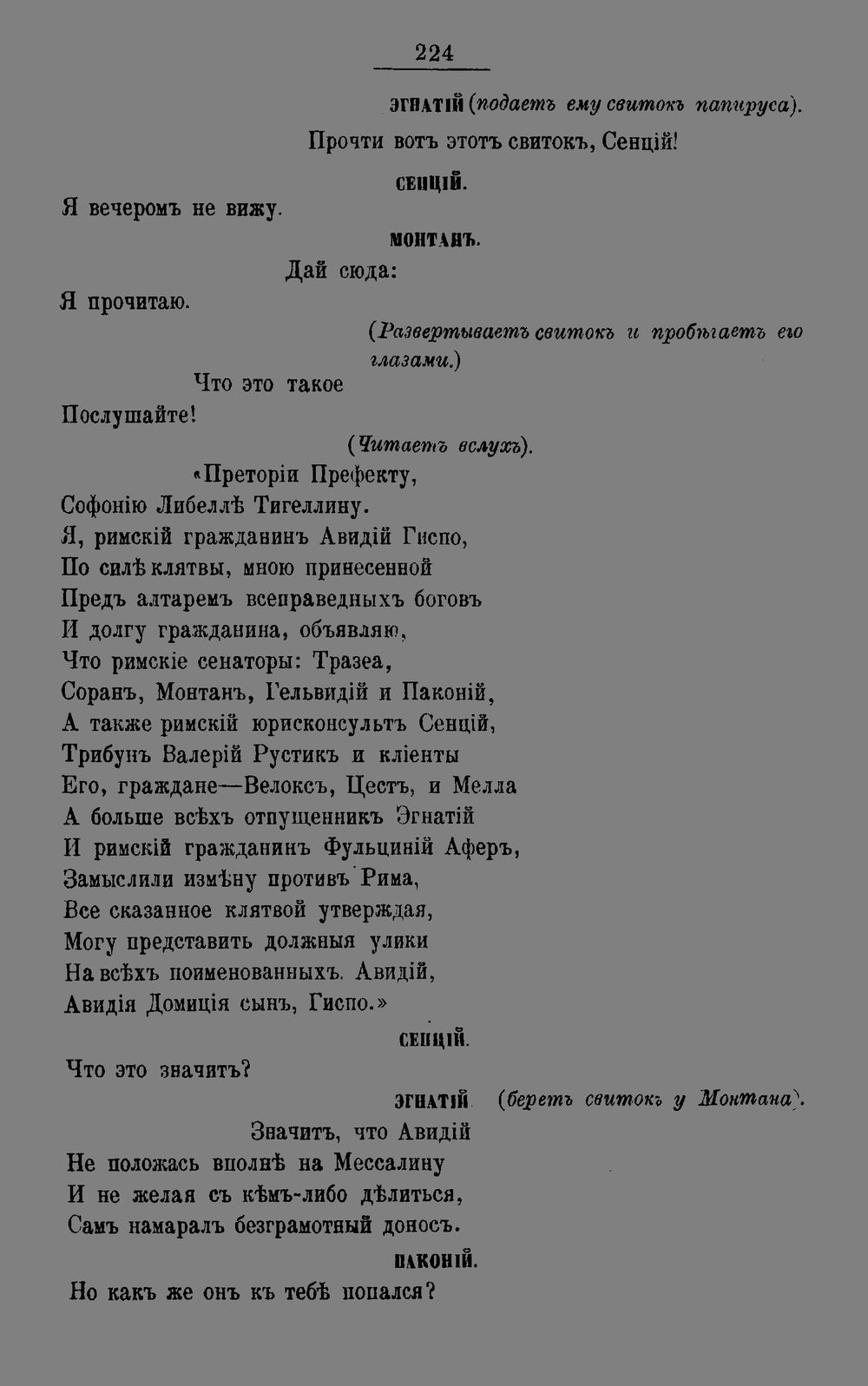 224

ЭГНАТІЙ (подаетъ ему свитокъ папируса).

Прочти вотъ этотъ свитокъ, Сенцій!

СЕНЦІЙ.

Я вечеромъ не вижу.

МОНТАНЪ.

Дай сюда:

Я прочитаю.

(Развертываетъ свитокъ и пробѣгаетъ его глазами.)

Что это такое

Послушайте!

(Читаетъ вслухъ).

«Преторіи Префекту,
Софонію Либеллѣ Тигеллину.
Я, римскій гражданинъ Авидій Гиспо,
По силѣ клятвы, мною принесенной
Предъ алтаремъ всеправедныхъ боговъ
И долгу гражданина, объявляю,
Что римскіе сенаторы: Тразеа,
Соранъ, Монтанъ, Гельвидій и Паконій,
А также римскій юрисконсультъ Сенцій,
Трибунъ Валерій Рустикъ и кліенты
Его, граждане—Велоксъ, Цестъ, и Мелла
А больше всѣхъ отпущенникъ Эгнатій
И римскій гражданинъ Фульциній Аферъ,
Замыслили измѣну противъ Рима,
Все сказанное клятвой утверждая,
Могу представить должныя улики
На всѣхъ поименованныхъ. Авидій,
Авидія Домиція сынъ, Гиспо.»

СЕНЦІЙ.

Что это значитъ?

ЭГНАТІЙ (беретъ свитокъ у Монтана).

Значитъ, что Авидій
Не положась вполнѣ на Мессалину
И не желая съ кѣмъ-либо дѣлиться,
Самъ намаралъ безграмотный доносъ.

ПАКОНІЙ.

Но какъ же онъ къ тебѣ попался?